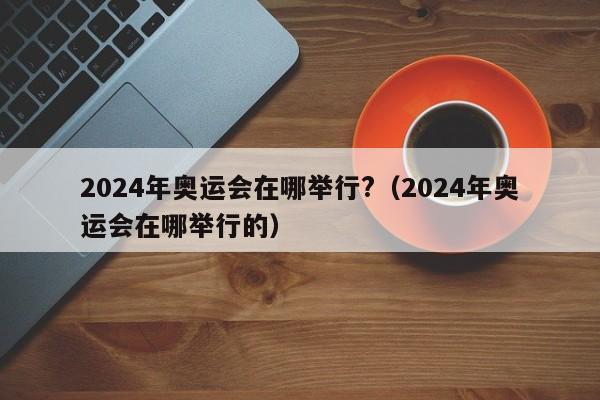 2024年奥运会在哪举行?（2024年奥运会在哪举行的）